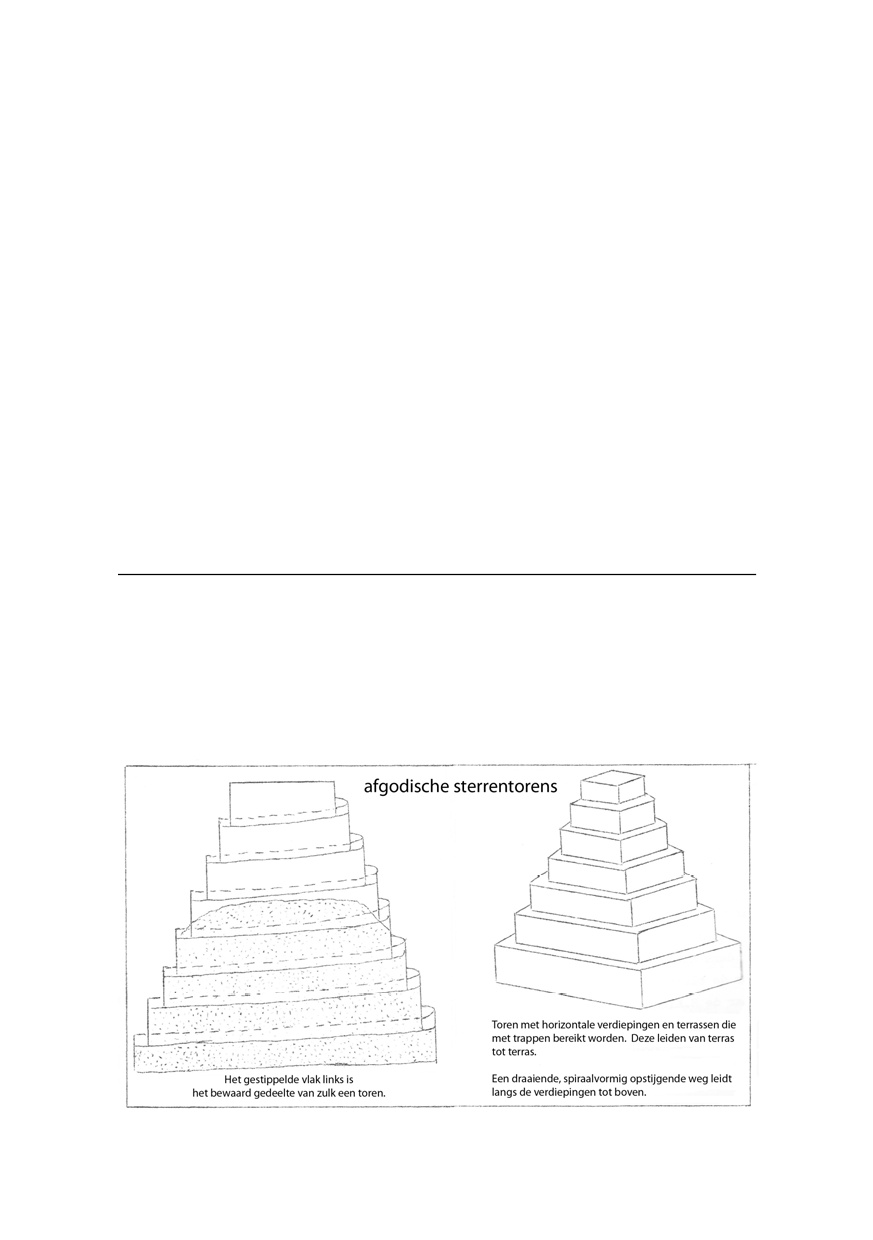 afgodische sterrentorens

Het gestippelde vlak links is het bewaard gedeelte van zulk een toren.

Toren met horizontale verdiepingen en terrassen die met trappen bereikt worden. Deze leiden van terras tot terras.

Een draaiende, spiraalvormig opstijgende weg leidt langs de verdiepingen tot boven.